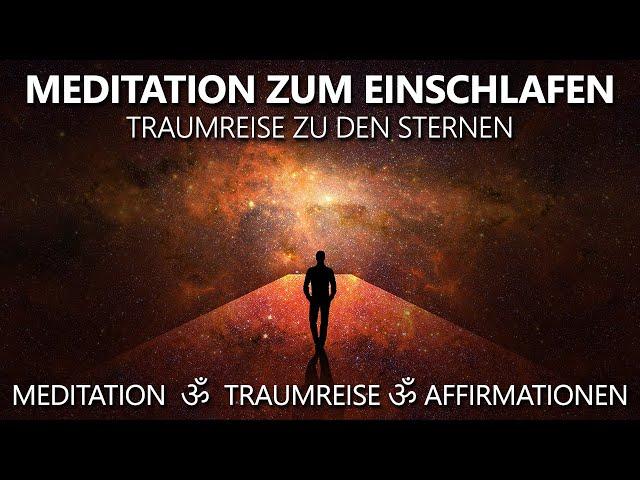 MEDITATION ZUM EINSCHLAFEN
TRAUMREISE ZU DEN STERNEN

MEDITATION ॐ TRAUMREISE ॐ AFFIRMATIONEN